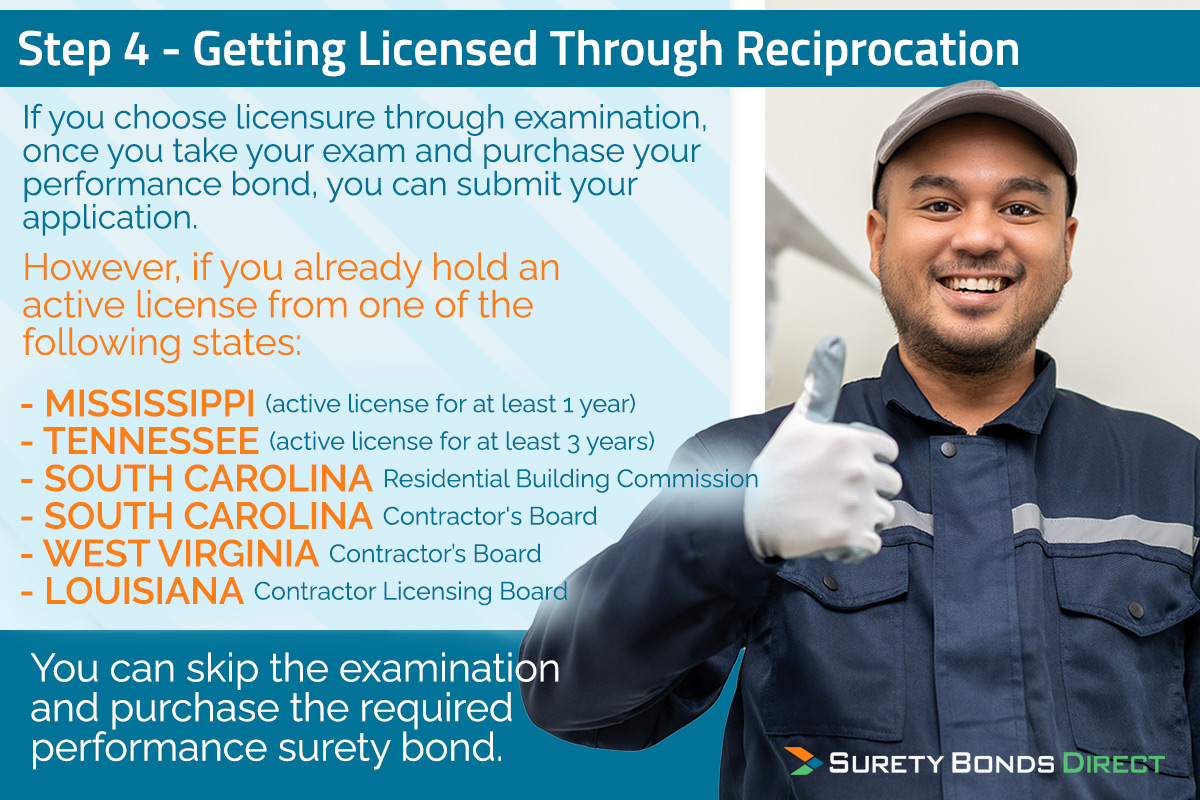 Step 4 - Getting Licensed Through Reciprocation

If you choose licensure through examination, once you take your exam and purchase your performance bond, you can submit your application.

However, if you already hold an active license from one of the following states:

- MISSISSIPPI (active license for at least 1 year)
- TENNESSEE (active license for at least 3 years)
- SOUTH CAROLINA Residential Building Commission
- SOUTH CAROLINA Contractor's Board
- WEST VIRGINIA Contractor's Board
- LOUISIANA Contractor Licensing Board

You can skip the examination and purchase the required performance surety bond.

SURETY BONDS DIRECT